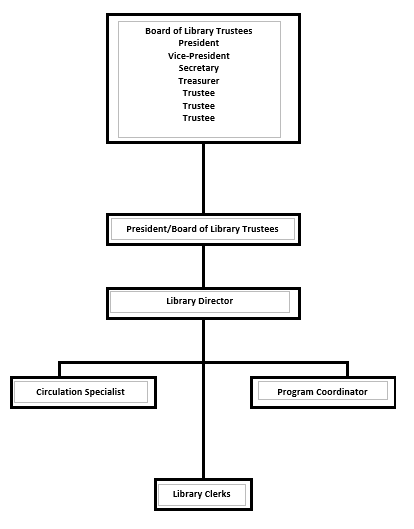 Board of Library Trustees
President
Vice-President
Secretary
Treasurer
Trustee
Trustee
Trustee

President/Board of Library Trustees

Library Director

Circulation Specialist

Program Coordinator

Library Clerks